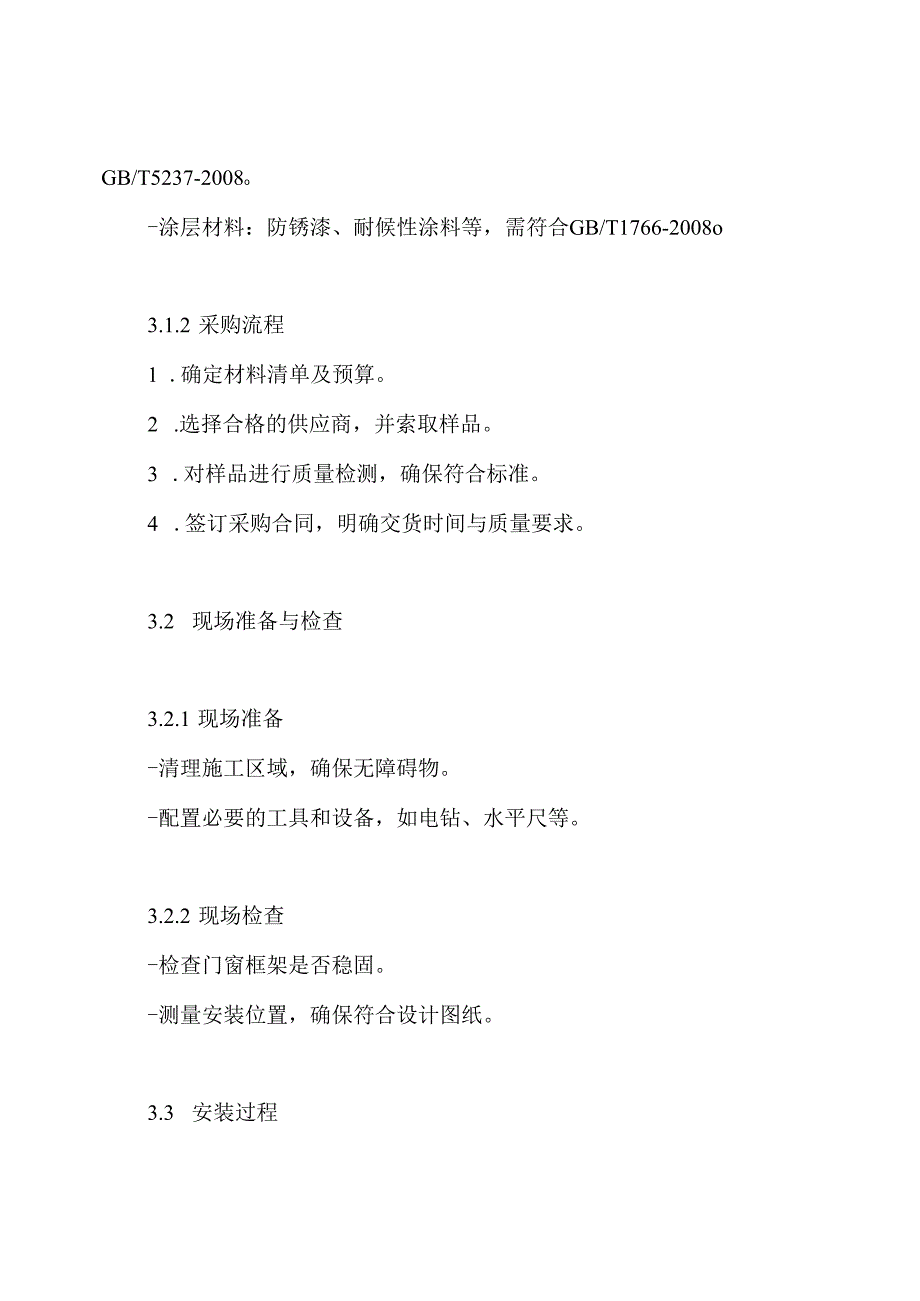 GB/T5237-2008。

-涂层材料：防锈漆、耐候性涂料等，需符合GB/T1766-2008o

3.1.2 采购流程

1 . 确定材料清单及预算。

2 .选择合格的供应商，并索取样品。

3 . 对样品进行质量检测，确保符合标准。

4 . 签订采购合同，明确交货时间与质量要求。

3.2 现场准备与检查

3.2.1 现场准备

-清理施工区域，确保无障碍物。

-配置必要的工具和设备，如电钻、水平尺等。

3.2.2 现场检查

-检查门窗框架是否稳固。

-测量安装位置，确保符合设计图纸。

3.3 安装过程